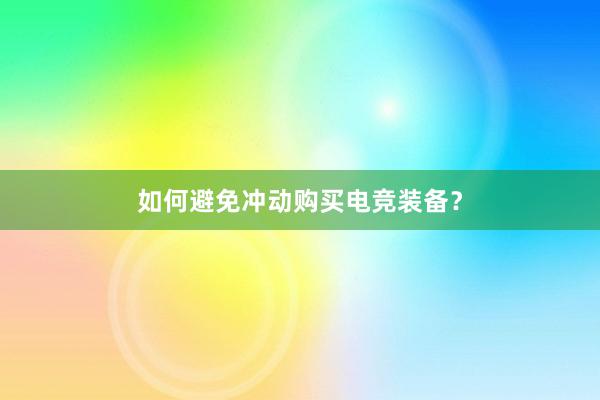 如何避免冲动购买电竞装备？